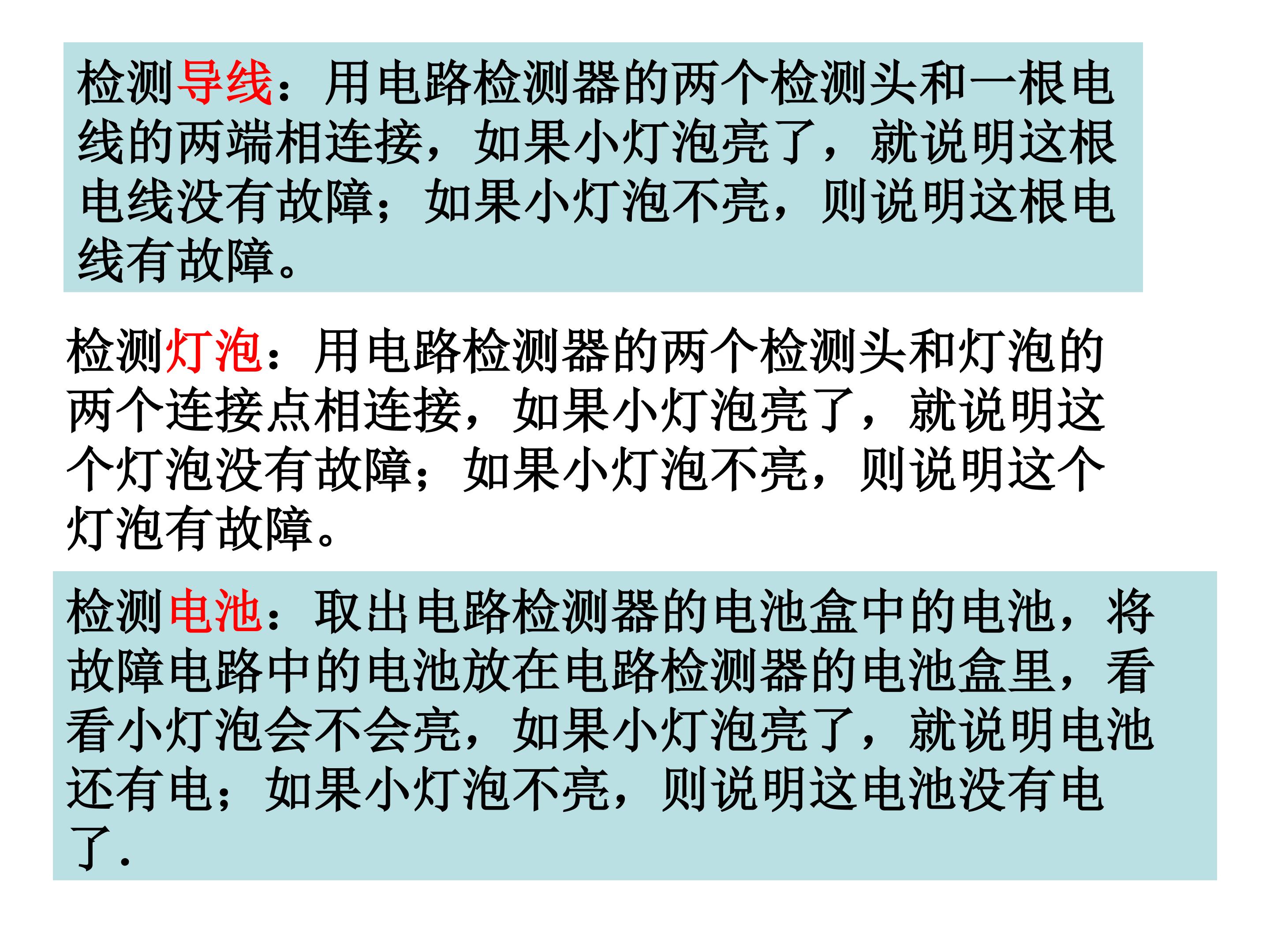 检测导线：用电路检测器的两个检测头和一根电线的两端相连接，如果小灯泡亮了，就说明这根电线没有故障；如果小灯泡不亮，则说明这根电线有故障。

检测灯泡：用电路检测器的两个检测头和灯泡的两个连接点相连接，如果小灯泡亮了，就说明这个灯泡没有故障；如果小灯泡不亮，则说明这个灯泡有故障。

检测电池：取出电路检测器的电池盒中的电池，将故障电路中的电池放在电路检测器的电池盒里，看看小灯泡会不会亮，如果小灯泡亮了，就说明电池还有电；如果小灯泡不亮，则说明这电池没有电了.